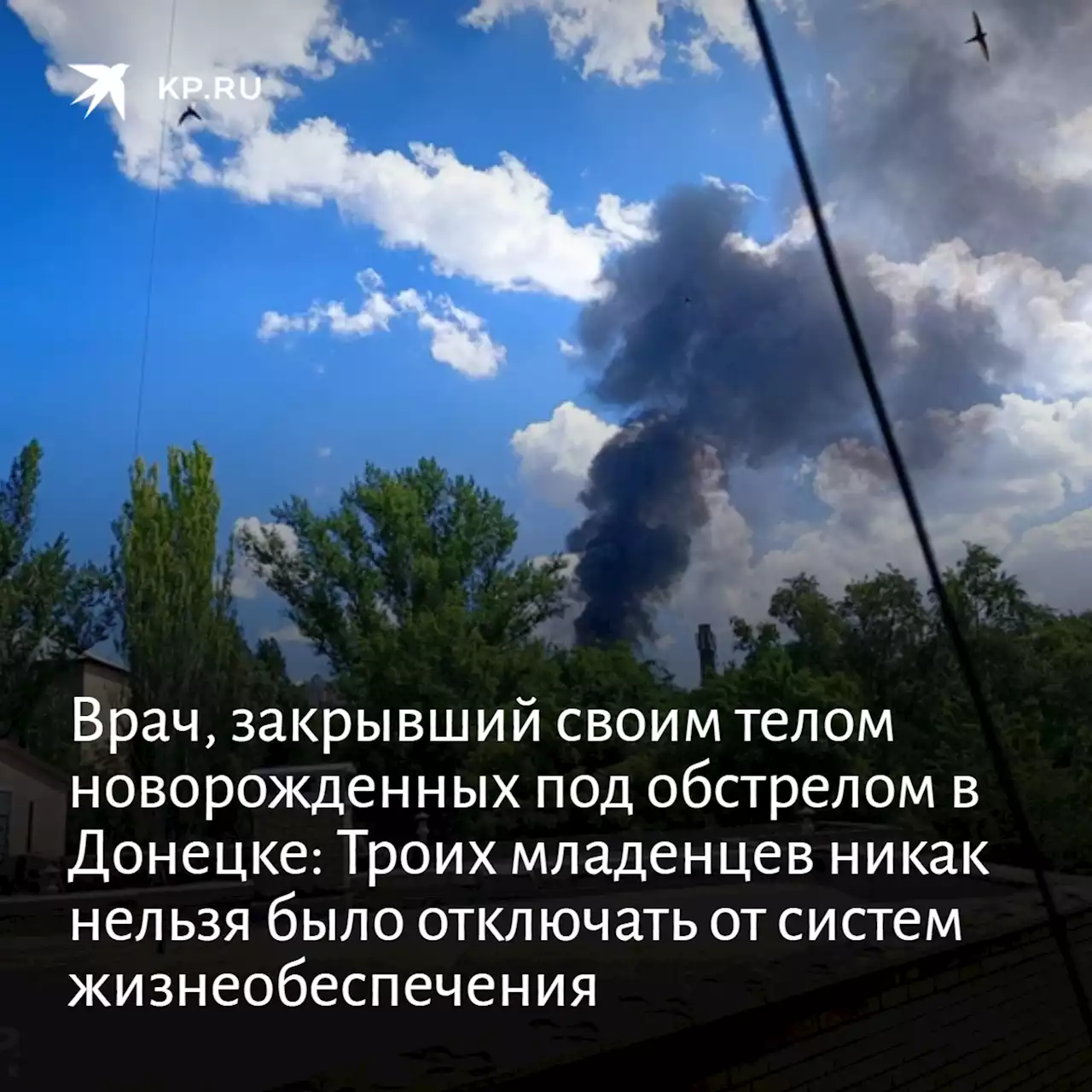 KP.RU

Врач, закрывший своим телом новорожденных под обстрелом в Донецке: Троих младенцев никак нельзя было отключать от систем жизнеобеспечения